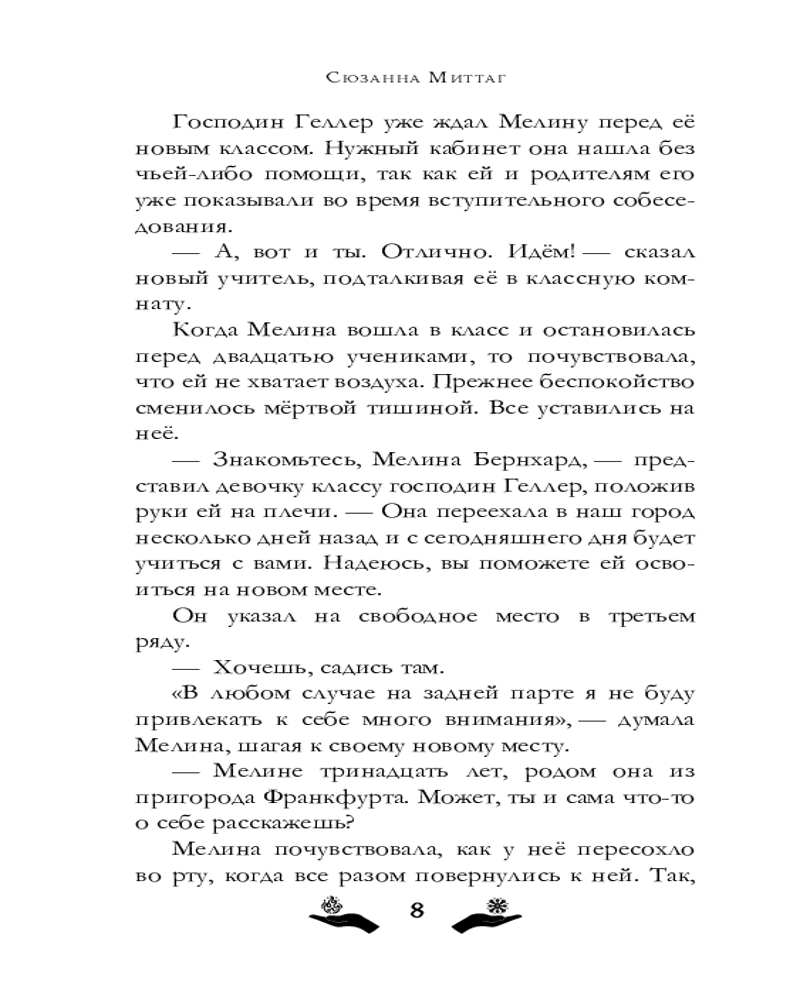 Сюзанна Миттаг

Господин Геллер уже ждал Мелину перед её новым классом. Нужный кабинет она нашла без чьей-либо помощи, так как ей и родителям его уже показывали во время вступительного собеседования.

— А, вот и ты. Отлично. Идём! — сказал новый учитель, подталкивая её в классную комнату.

Когда Мелина вошла в класс и остановилась перед двадцатью учениками, то почувствовала, что ей не хватает воздуха. Прежнее беспокойство сменилось мёртвой тишиной. Все уставились на неё.

— Знакомьтесь, Мелина Бернхард, — представил девочку классу господин Геллер, положив руки ей на плечи. — Она переехала в наш город несколько дней назад и с сегодняшнего дня будет учиться с вами. Надеюсь, вы поможете ей освоиться на новом месте.

Он указал на свободное место в третьем ряду.

— Хочешь, садись там.

«В любом случае на задней парте я не буду привлекать к себе много внимания», — думала Мелина, шагая к своему новому месту.

— Мелине тринадцать лет, родом она из пригорода Франкфурта. Может, ты и сама что-то о себе расскажешь?

Мелина почувствовала, как у неё пересохло во рту, когда все разом повернулись к ней. Так,

8